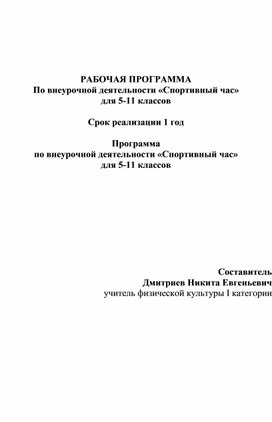 РАБОЧАЯ ПРОГРАММА
По внеурочной деятельности «Спортивный час»
для 5-11 классов

Срок реализации 1 год

Программа
по внеурочной деятельности «Спортивный час»
для 5-11 классов

Составитель
Дмитриев Никита Евгеньевич
учитель физической культуры I категории